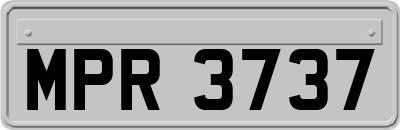 MPR 3737